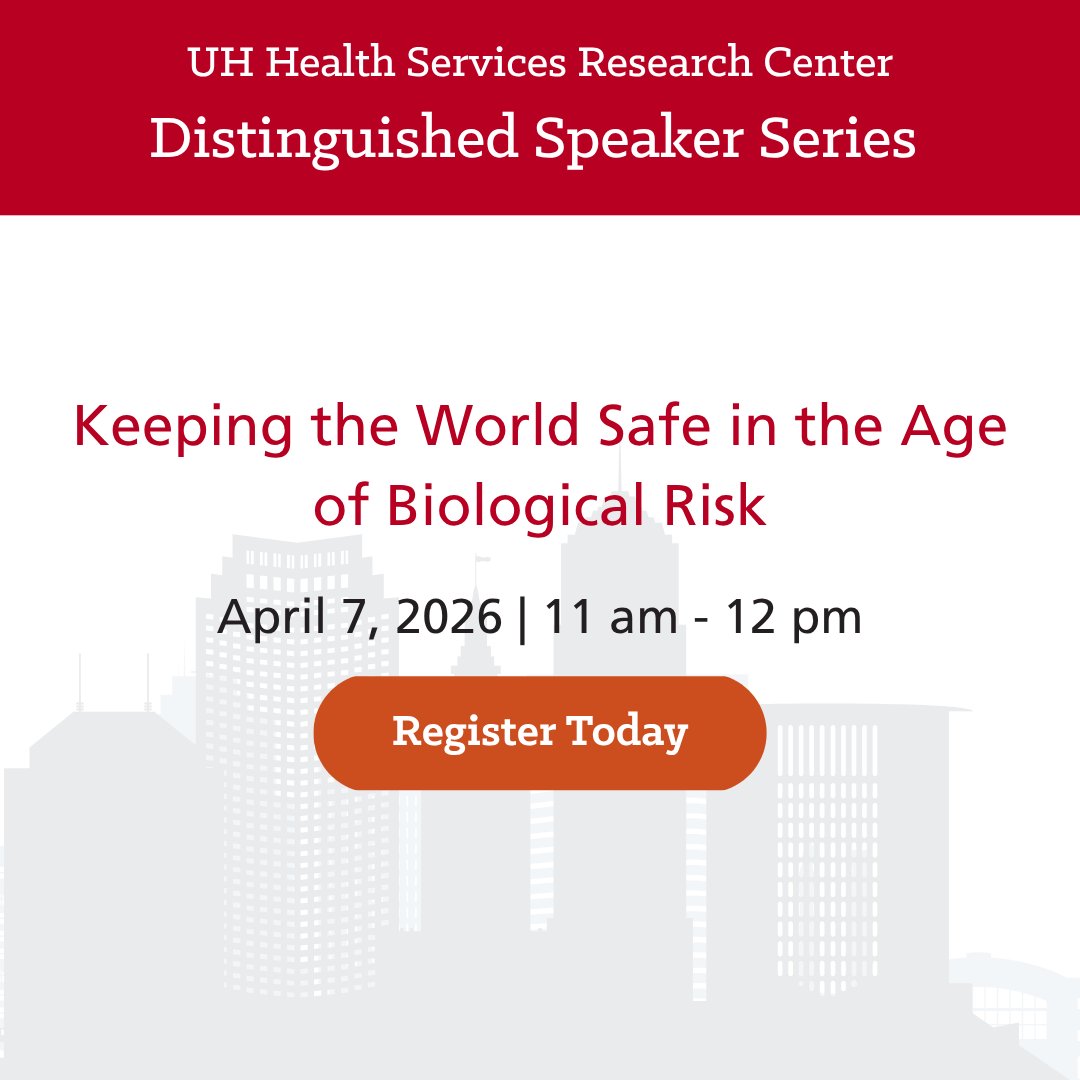 UH Health Services Research Center
Distinguished Speaker Series

Keeping the World Safe in the Age of Biological Risk

April 7, 2026 | 11 am - 12 pm

Register Today